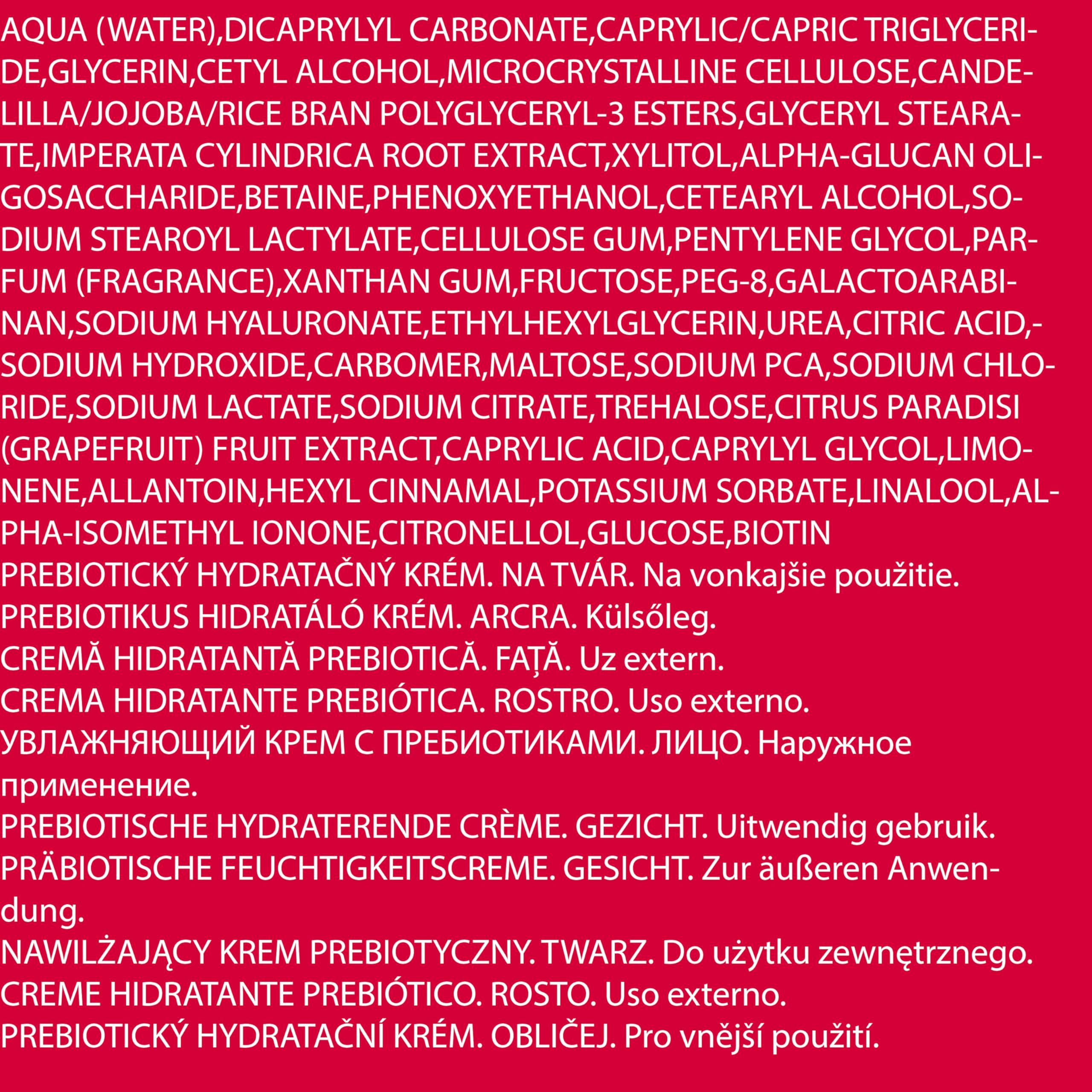 AQUA (WATER),DICAPRYLYL CARBONATE,CAPRYLIC/CAPRIC TRIGLYCERIDE,GLYCERIN,CETYL ALCOHOL,MICROCRYSTALLINE CELLULOSE,CANDELILLA/JOJOBA/RICE BRAN POLYGLYCERYL-3 ESTERS,GLYCERYL STEARATE,IMPERATA CYLINDRICA ROOT EXTRACT,XYLITOL,ALPHA-GLUCAN OLIGOSACCHARIDE,BETAINE,PHENOXYETHANOL,CETEARYL ALCOHOL,SODIUM STEAROYL LACTYLATE,CELLULOSE GUM,PENTYLENE GLYCOL,PARFUM (FRAGRANCE),XANTHAN GUM,FRUCTOSE,PEG-8,GALACTOARABINAN,SODIUM HYALURONATE,ETHYLHEXYLGLYCERIN,UREA,CITRIC ACID,-SODIUM HYDROXIDE,CARBOMER,MALTOSE,SODIUM PCA,SODIUM CHLORIDE,SODIUM LACTATE,SODIUM CITRATE,TREHALOSE,CITRUS PARADISI (GRAPEFRUIT) FRUIT EXTRACT,CAPRYLIC ACID,CAPRYLYL GLYCOL,LIMONENE,ALLANTOIN,HEXYL CINNAMAL,POTASSIUM SORBATE,LINALOOL,ALPHA-ISOMETHYL IONONE,CITRONELLOL,GLUCOSE,BIOTIN
PREBIOTICKÝ HYDRATAČNÝ KRÉM. NA TVÁR. Na vonkajšie použitie.
PREBIOTIKUS HIDRATÁLÓ KRÉM. ARCRA. Külsőleg.
CREMĂ HIDRATANTĂ PREBIOTICĂ. FAȚĂ. Uz extern.
CREMA HIDRATANTE PREBIÓTICA. ROSTRO. Uso externo.
УВЛАЖНЯЮЩИЙ КРЕМ С ПРЕБИОТИКАМИ. ЛИЦО. Наружное применение.
PREBIOTISCHE HYDRATERENDE CRÈME. GEZICHT. Uitwendig gebruik.
PRÄBIOTISCHE FEUCHTIGKEITSCREME. GESICHT. Zur äußeren Anwendung.
NAWILŻAJĄCY KREM PREBIOTYCZNY. TWARZ. Do użytku zewnętrznego.
CREME HIDRATANTE PREBIÓTICO. ROSTO. Uso externo.
PREBIOTICKÝ HYDRATAČNÍ KRÉM. OBLIČEJ. Pro vnější použití.